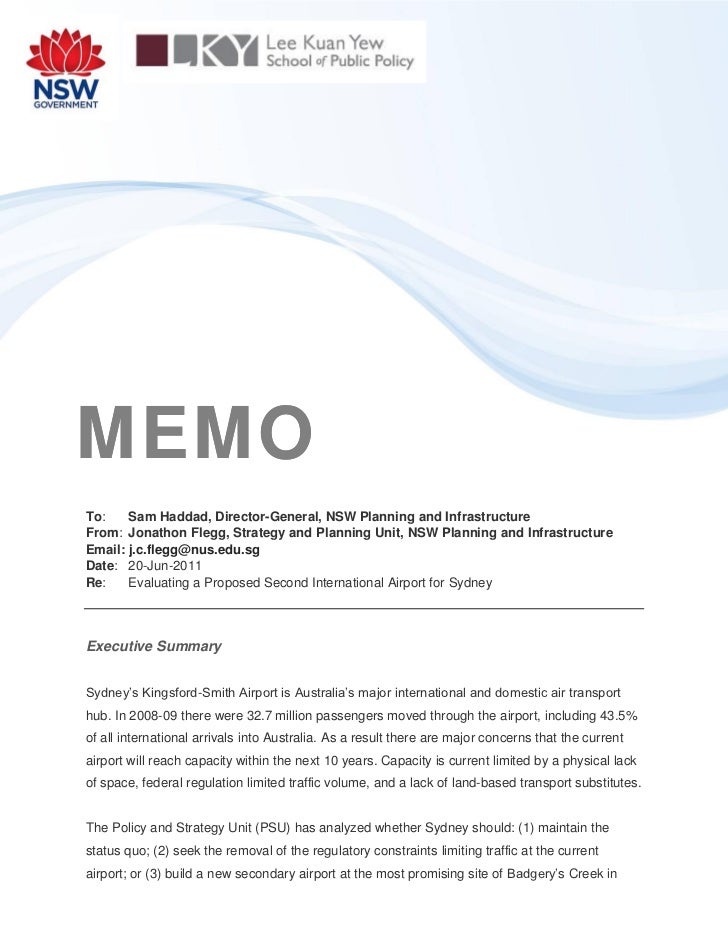 NSW GOVERNMENT

LKY Lee Kuan Yew School of Public Policy

MEMO

To: Sam Haddad, Director-General, NSW Planning and Infrastructure
From: Jonathon Flegg, Strategy and Planning Unit, NSW Planning and Infrastructure
Email: j.c.flegg@nus.edu.sg
Date: 20-Jun-2011
Re: Evaluating a Proposed Second International Airport for Sydney

Executive Summary

Sydney's Kingsford-Smith Airport is Australia's major international and domestic air transport hub. In 2008-09 there were 32.7 million passengers moved through the airport, including 43.5% of all international arrivals into Australia. As a result there are major concerns that the current airport will reach capacity within the next 10 years. Capacity is current limited by a physical lack of space, federal regulation limited traffic volume, and a lack of land-based transport substitutes.

The Policy and Strategy Unit (PSU) has analyzed whether Sydney should: (1) maintain the status quo; (2) seek the removal of the regulatory constraints limiting traffic at the current airport; or (3) build a new secondary airport at the most promising site of Badgery's Creek in